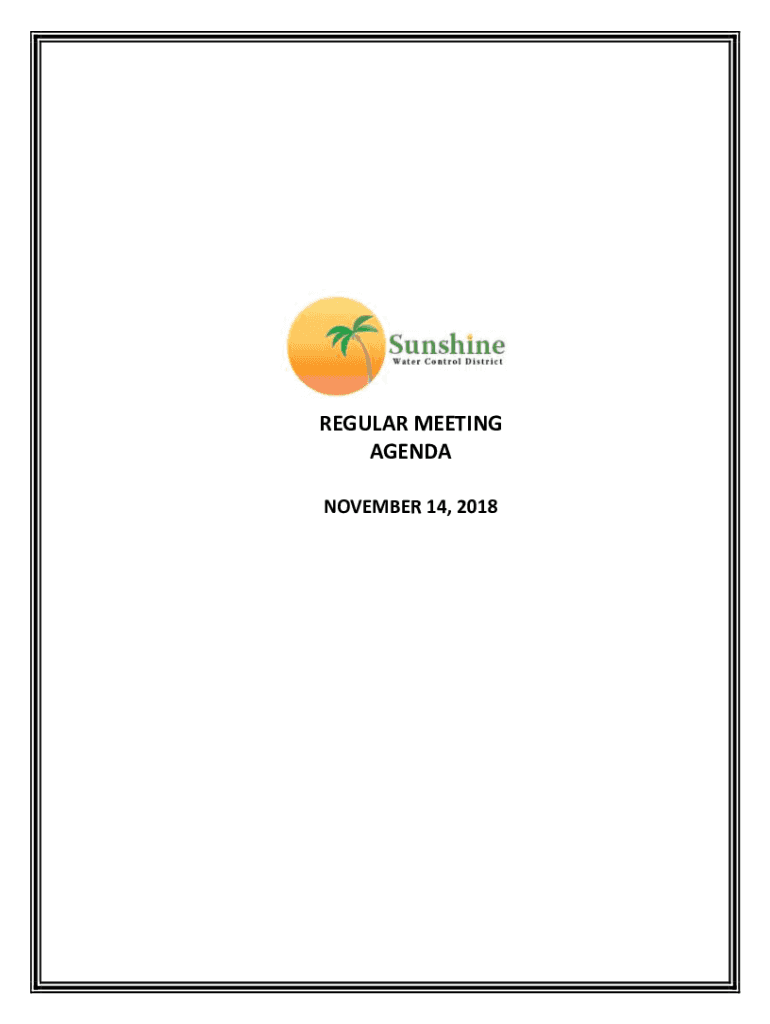 Sunshine
Water Control District

REGULAR MEETING
AGENDA

NOVEMBER 14, 2018